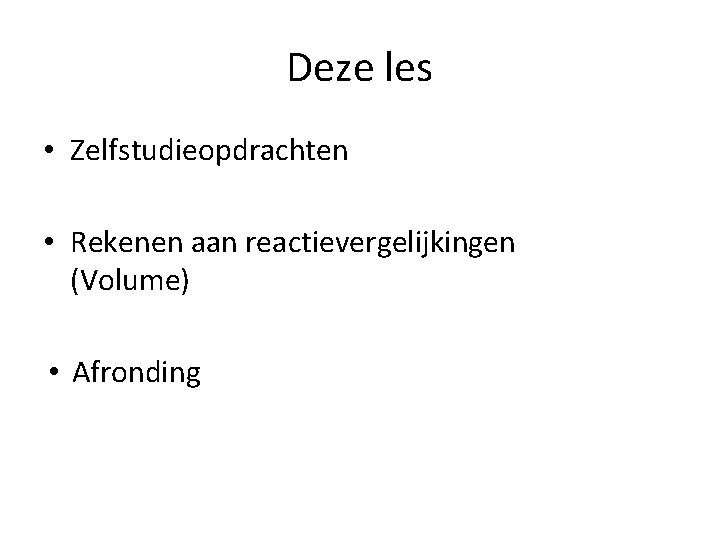 Deze les

• Zelfstudieopdrachten

• Rekenen aan reactievergelijkingen (Volume)

• Afronding